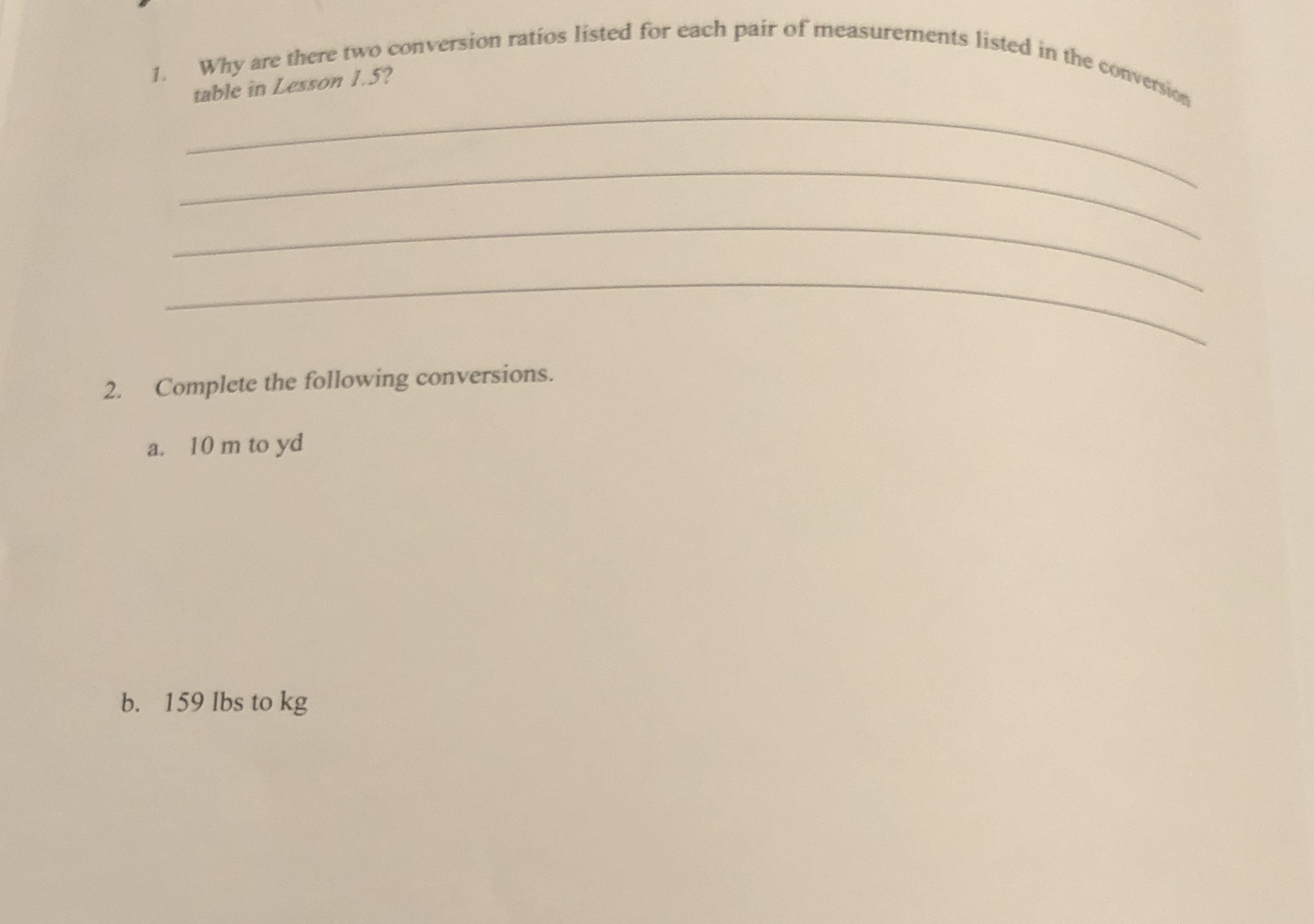 1. Why are there two conversion ratios listed for each pair of measurements listed in the conversion table in Lesson 1.5?

____
____
____
____

2. Complete the following conversions.

a. 10 m to yd

b. 159 lbs to kg